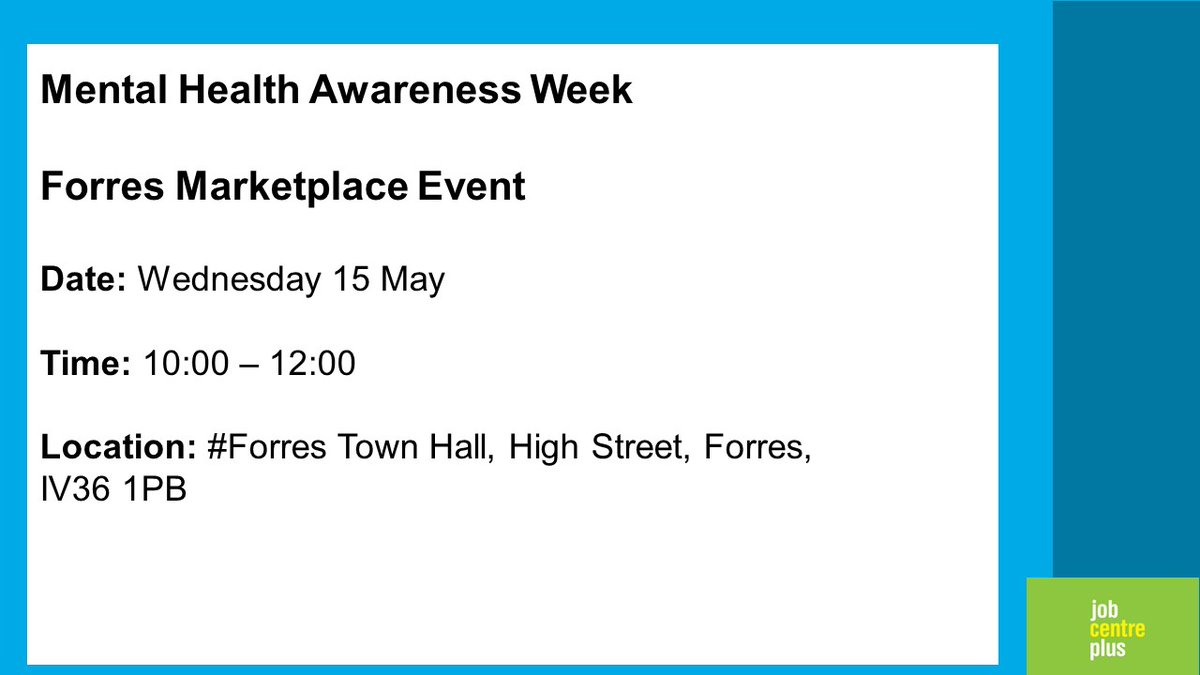 Mental Health Awareness Week

Forres Marketplace Event

Date: Wednesday 15 May

Time: 10:00 – 12:00

Location: #Forres Town Hall, High Street, Forres, IV36 1PB

job
centre
plus